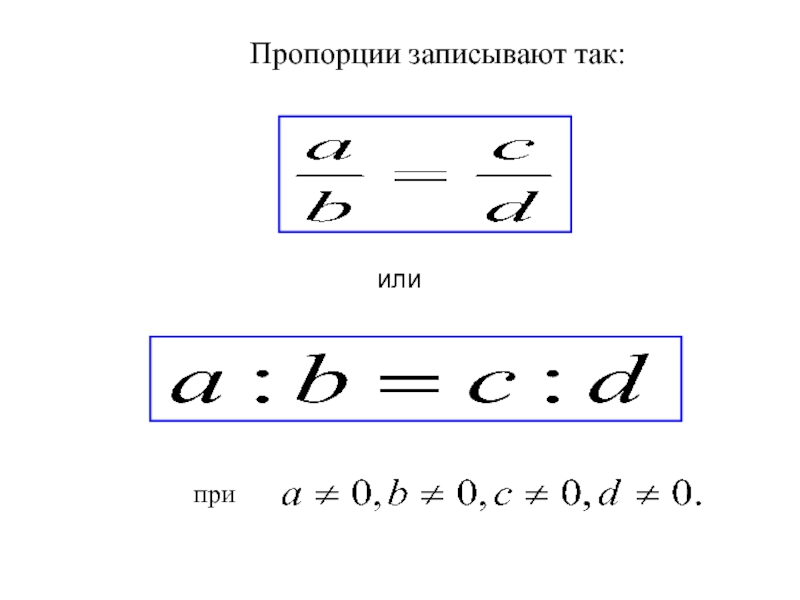 Пропорции записывают так:

$\frac{a}{b} = \frac{c}{d}$

или

$a : b = c : d$

при $a \neq 0, b \neq 0, c \neq 0, d \neq 0.$